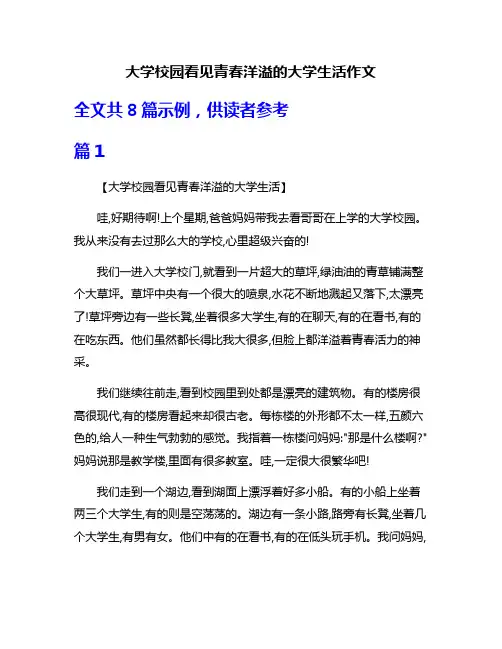 大学校园看见青春洋溢的大学生活作文

全文共 8 篇示例，供读者参考

篇 1

【大学校园看见青春洋溢的大学生活】

哇,好期待啊!上个星期,爸爸妈妈带我去看哥哥在上学的大学校园。我从来没有去过那么大的学校,心里超级兴奋的!

我们一进入大学校门,就看到一片超大的草坪,绿油油的青草铺满整个大草坪。草坪中央有一个很大的喷泉,水花不断地溅起又落下,太漂亮了!草坪旁边有一些长凳,坐着很多大学生,有的在聊天,有的在看书,有的在吃东西。他们虽然都长得比我大很多,但脸上都洋溢着青春活力的神采。

我们继续往前走,看到校园里到处都是漂亮的建筑物。有的楼房很高很现代,有的楼房看起来却很古老。每栋楼的外形都不太一样,五颜六色的,给人一种生气勃勃的感觉。我指着一栋楼问妈妈:"那是什么楼啊?"妈妈说那是教学楼,里面有很多教室。哇,一定很大很繁华吧!

我们走到一个湖边,看到湖面上漂浮着好多小船。有的小船上坐着两三个大学生,有的则是空荡荡的。湖边有一条小路,路旁有长凳,坐着几个大学生,有男有女。他们中有的在看书,有的在低头玩手机。我问妈妈,